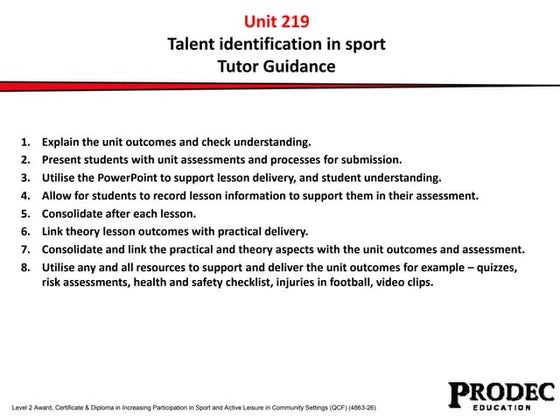 Unit 219
Talent identification in sport
Tutor Guidance

1. Explain the unit outcomes and check understanding.
2. Present students with unit assessments and processes for submission.
3. Utilise the PowerPoint to support lesson delivery, and student understanding.
4. Allow for students to record lesson information to support them in their assessment.
5. Consolidate after each lesson.
6. Link theory lesson outcomes with practical delivery.
7. Consolidate and link the practical and theory aspects with the unit outcomes and assessment.
8. Utilise any and all resources to support and deliver the unit outcomes for example – quizzes, risk assessments, health and safety checklist, injuries in football, video clips.

Level 2 Award, Certificate & Diploma in Increasing Participation in Sport and Active Leisure in Community Settings (QCF) (4863-26)

PRODEC
EDUCATION